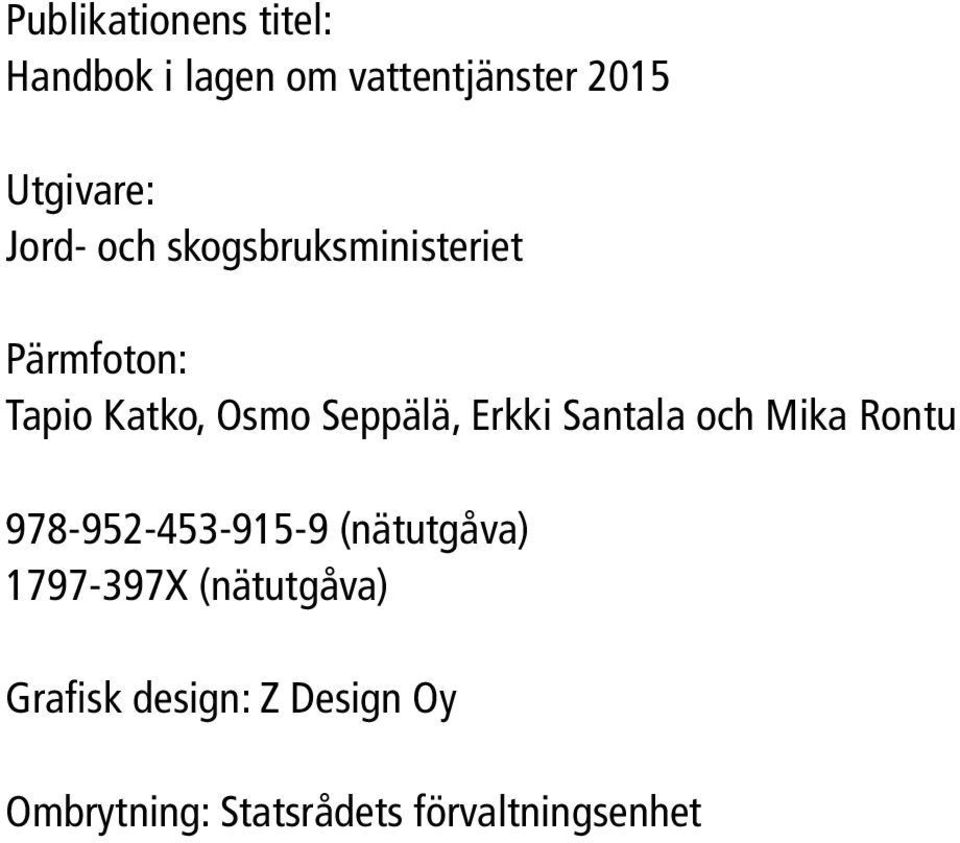 Publikationens titel:
Handbok i lagen om vattentjänster 2015

Utgivare:
Jord- och skogsbruksministeriet

Pärmfoton:
Tapio Katko, Osmo Seppälä, Erkki Santala och Mika Rontu

978-952-453-915-9 (nätutgåva)
1797-397X (nätutgåva)

Grafisk design: Z Design Oy

Ombrytning: Statsrådets förvaltningsenhet